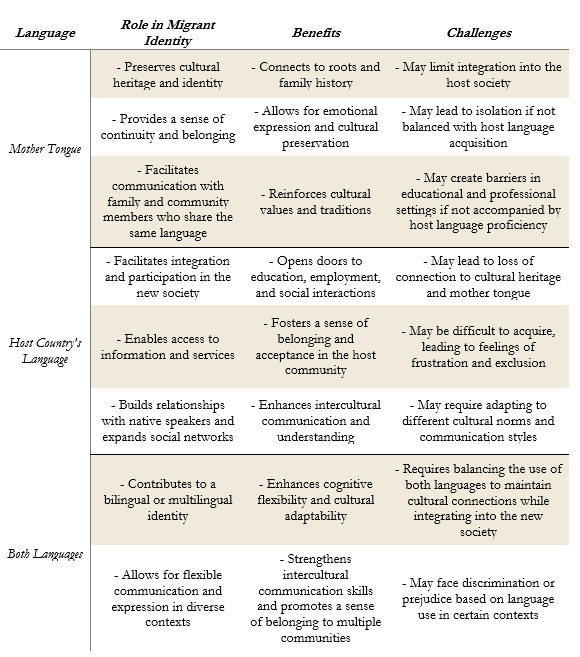 | Language | Role in Migrant Identity | Benefits | Challenges |
|---|---|---|---|
| Mother Tongue | - Preserves cultural heritage and identity | - Connects to roots and family history | - May limit integration into the host society |
| | - Provides a sense of continuity and belonging | - Allows for emotional expression and cultural preservation | - May lead to isolation if not balanced with host language acquisition |
| | - Facilitates communication with family and community members who share the same language | - Reinforces cultural values and traditions | - May create barriers in educational and professional settings if not accompanied by host language proficiency |
| Host Country's Language | - Facilitates integration and participation in the new society | - Opens doors to education, employment, and social interactions | - May lead to loss of connection to cultural heritage and mother tongue |
| | - Enables access to information and services | - Fosters a sense of belonging and acceptance in the host community | - May be difficult to acquire, leading to feelings of frustration and exclusion |
| | - Builds relationships with native speakers and expands social networks | - Enhances intercultural communication and understanding | - May require adapting to different cultural norms and communication styles |
| Both Languages | - Contributes to a bilingual or multilingual identity | - Enhances cognitive flexibility and cultural adaptability | - Requires balancing the use of both languages to maintain cultural connections while integrating into the new society |
| | - Allows for flexible communication and expression in diverse contexts | - Strengthens intercultural communication skills and promotes a sense of belonging to multiple communities | - May face discrimination or prejudice based on language use in certain contexts |